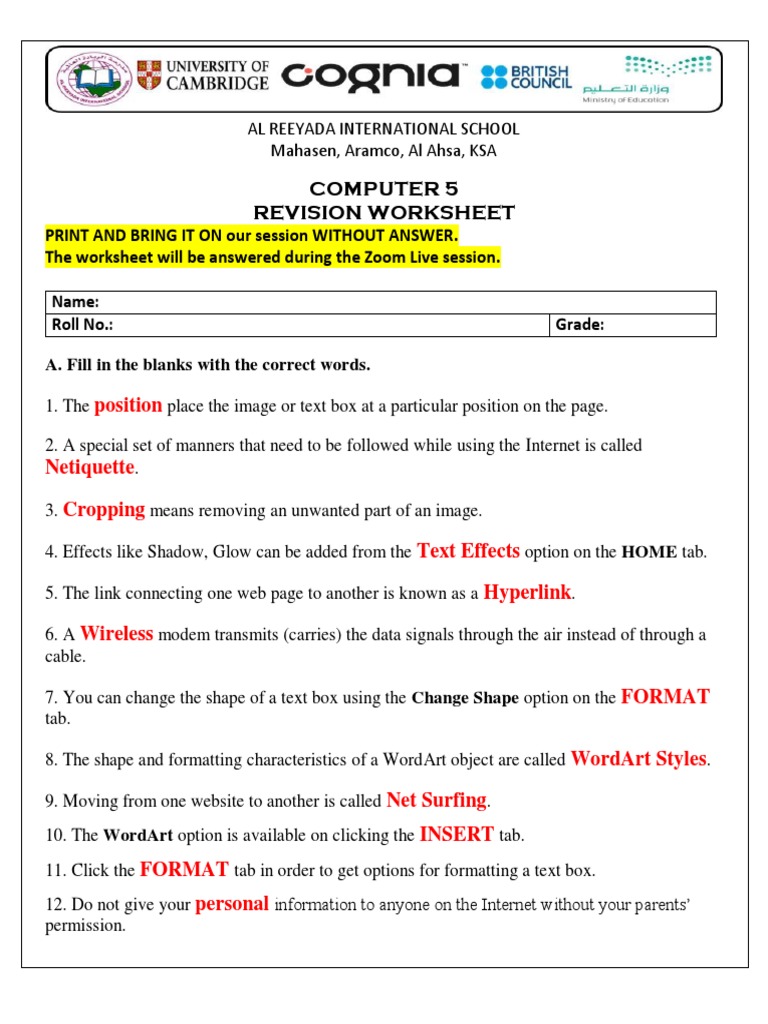 UNIVERSITY OF CAMBRIDGE cognia™ BRITISH COUNCIL وزارة التعليم Ministry of Education

AL REEYADA INTERNATIONAL SCHOOL
Mahasen, Aramco, Al Ahsa, KSA

COMPUTER 5
REVISION WORKSHEET

PRINT AND BRING IT ON our session WITHOUT ANSWER.
The worksheet will be answered during the Zoom Live session.

| Name: | |
|---|---|
| Roll No.: | Grade: |

A. Fill in the blanks with the correct words.

1. The position place the image or text box at a particular position on the page.

2. A special set of manners that need to be followed while using the Internet is called Netiquette.

3. Cropping means removing an unwanted part of an image.

4. Effects like Shadow, Glow can be added from the Text Effects option on the HOME tab.

5. The link connecting one web page to another is known as a Hyperlink.

6. A Wireless modem transmits (carries) the data signals through the air instead of through a cable.

7. You can change the shape of a text box using the Change Shape option on the FORMAT tab.

8. The shape and formatting characteristics of a WordArt object are called WordArt Styles.

9. Moving from one website to another is called Net Surfing.

10. The WordArt option is available on clicking the INSERT tab.

11. Click the FORMAT tab in order to get options for formatting a text box.

12. Do not give your personal information to anyone on the Internet without your parents' permission.